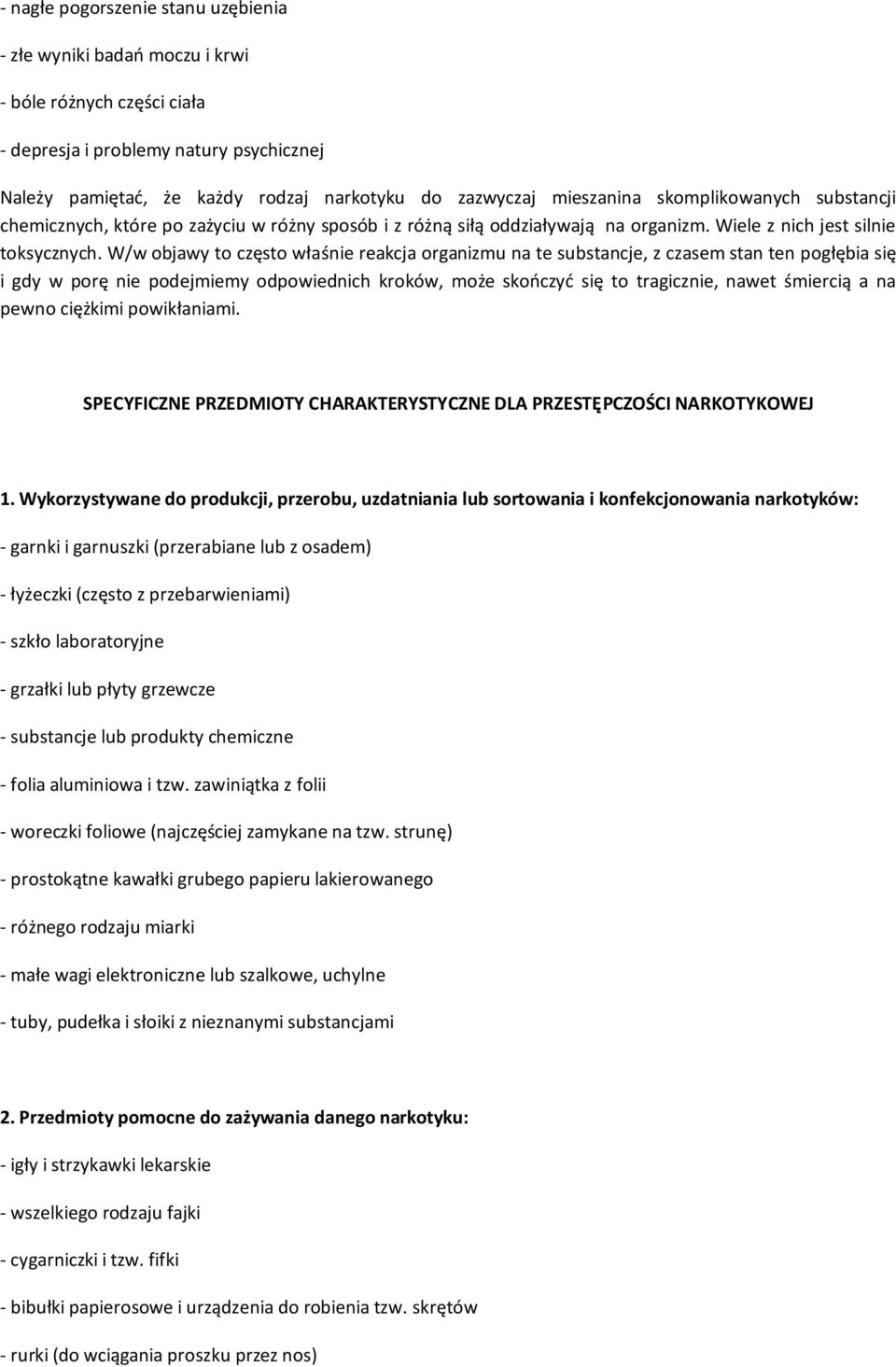 - nagłe pogorszenie stanu uzębienia

- złe wyniki badań moczu i krwi

- bóle różnych części ciała

- depresja i problemy natury psychicznej

Należy pamiętać, że każdy rodzaj narkotyku do zazwyczaj mieszanina skomplikowanych substancji chemicznych, które po zażyciu w różny sposób i z różną siłą oddziaływają na organizm. Wiele z nich jest silnie toksycznych. W/w objawy to często właśnie reakcja organizmu na te substancje, z czasem stan ten pogłębia się i gdy w porę nie podejmiemy odpowiednich kroków, może skończyć się to tragicznie, nawet śmiercią a na pewno ciężkimi powikłaniami.

SPECYFICZNE PRZEDMIOTY CHARAKTERYSTYCZNE DLA PRZESTĘPCZOŚCI NARKOTYKOWEJ

1. Wykorzystywane do produkcji, przerobu, uzdatniania lub sortowania i konfekcjonowania narkotyków:

- garnki i garnuszki (przerabiane lub z osadem)

- łyżeczki (często z przebarwieniami)

- szkło laboratoryjne

- grzałki lub płyty grzewcze

- substancje lub produkty chemiczne

- folia aluminiowa i tzw. zawiniątka z folii

- woreczki foliowe (najczęściej zamykane na tzw. strunę)

- prostokątne kawałki grubego papieru lakierowanego

- różnego rodzaju miarki

- małe wagi elektroniczne lub szalkowe, uchylne

- tuby, pudełka i słoiki z nieznanymi substancjami

2. Przedmioty pomocne do zażywania danego narkotyku:

- igły i strzykawki lekarskie

- wszelkiego rodzaju fajki

- cygarniczki i tzw. fifki

- bibułki papierosowe i urządzenia do robienia tzw. skrętów

- rurki (do wciągania proszku przez nos)